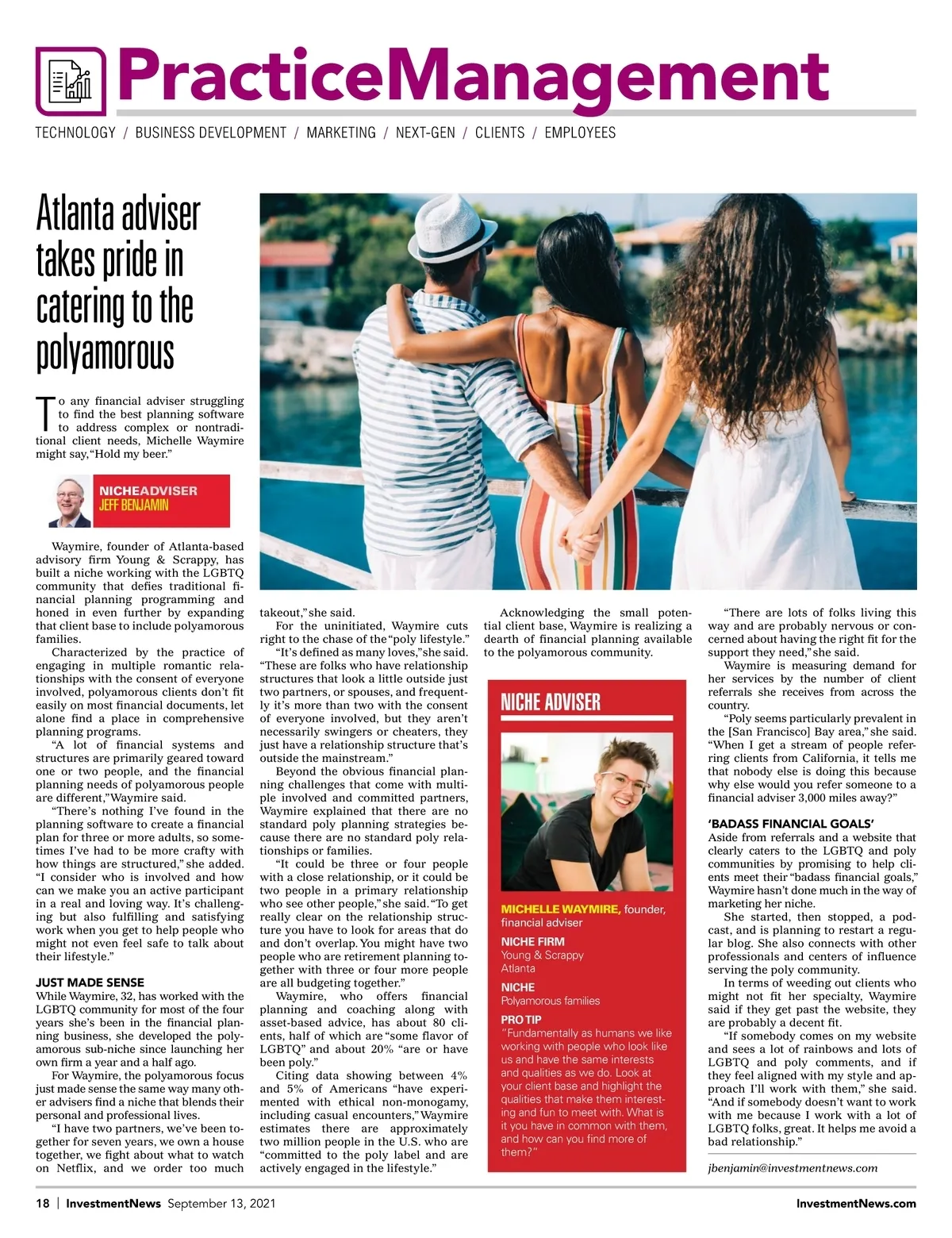 PracticeManagement

TECHNOLOGY / BUSINESS DEVELOPMENT / MARKETING / NEXT-GEN / CLIENTS / EMPLOYEES

Atlanta adviser takes pride in catering to the polyamorous

To any financial adviser struggling to find the best planning software to address complex or nontraditional client needs, Michelle Waymire might say, "Hold my beer."

NICHEADVISER
JEFF BENJAMIN

Waymire, founder of Atlanta-based advisory firm Young & Scrappy, has built a niche working with the LGBTQ community that defies traditional financial planning programming and honed in even further by expanding that client base to include polyamorous families.

Characterized by the practice of engaging in multiple romantic relationships with the consent of everyone involved, polyamorous clients don't fit easily on most financial documents, let alone find a place in comprehensive planning programs.

"A lot of financial systems and structures are primarily geared toward one or two people, and the financial planning needs of polyamorous people are different," Waymire said.

"There's nothing I've found in the planning software to create a financial plan for three or more adults, so sometimes I've had to be more crafty with how things are structured," she added. "I consider who is involved and how can we make you an active participant in a real and loving way. It's challenging but also fulfilling and satisfying work when you get to help people who might not even feel safe to talk about their lifestyle."

JUST MADE SENSE
While Waymire, 32, has worked with the LGBTQ community for most of the four years she's been in the financial planning business, she developed the polyamorous sub-niche since launching her own firm a year and a half ago.

For Waymire, the polyamorous focus just made sense the same way many other advisers find a niche that blends their personal and professional lives.

"I have two partners, we've been together for seven years, we own a house together, we fight about what to watch on Netflix, and we order too much takeout," she said.

For the uninitiated, Waymire cuts right to the chase of the "poly lifestyle."

"It's defined as many loves," she said. "These are folks who have relationship structures that look a little outside just two partners, or spouses, and frequently it's more than two with the consent of everyone involved, but they aren't necessarily swingers or cheaters, they just have a relationship structure that's outside the mainstream."

Beyond the obvious financial planning challenges that come with multiple involved and committed partners, Waymire explained that there are no standard poly planning strategies because there are no standard poly relationships or families.

"It could be three or four people with a close relationship, or it could be two people in a primary relationship who see other people," she said. "To get really clear on the relationship structure you have to look for areas that do and don't overlap. You might have two people who are retirement planning together with three or four more people are all budgeting together."

Waymire, who offers financial planning and coaching along with asset-based advice, has about 80 clients, half of which are "some flavor of LGBTQ" and about 20% "are or have been poly."

Citing data showing between 4% and 5% of Americans "have experimented with ethical non-monogamy, including casual encounters," Waymire estimates there are approximately two million people in the U.S. who are "committed to the poly label and are actively engaged in the lifestyle."

Acknowledging the small potential client base, Waymire is realizing a dearth of financial planning available to the polyamorous community.

NICHE ADVISER

MICHELLE WAYMIRE, founder, financial adviser

NICHE FIRM
Young & Scrappy
Atlanta

NICHE
Polyamorous families

PRO TIP
"Fundamentally as humans we like working with people who look like us and have the same interests and qualities as we do. Look at your client base and highlight the qualities that make them interesting and fun to meet with. What is it you have in common with them, and how can you find more of them?"

"There are lots of folks living this way and are probably nervous or concerned about having the right fit for the support they need," she said.

Waymire is measuring demand for her services by the number of client referrals she receives from across the country.

"Poly seems particularly prevalent in the [San Francisco] Bay area," she said. "When I get a stream of people referring clients from California, it tells me that nobody else is doing this because why else would you refer someone to a financial adviser 3,000 miles away?"

'BADASS FINANCIAL GOALS'
Aside from referrals and a website that clearly caters to the LGBTQ and poly communities by promising to help clients meet their "badass financial goals," Waymire hasn't done much in the way of marketing her niche.

She started, then stopped, a podcast, and is planning to restart a regular blog. She also connects with other professionals and centers of influence serving the poly community.

In terms of weeding out clients who might not fit her specialty, Waymire said if they get past the website, they are probably a decent fit.

"If somebody comes on my website and sees a lot of rainbows and lots of LGBTQ and poly comments, and if they feel aligned with my style and approach I'll work with them," she said. "And if somebody doesn't want to work with me because I work with a lot of LGBTQ folks, great. It helps me avoid a bad relationship."

jbenjamin@investmentnews.com

18 | InvestmentNews September 13, 2021 InvestmentNews.com